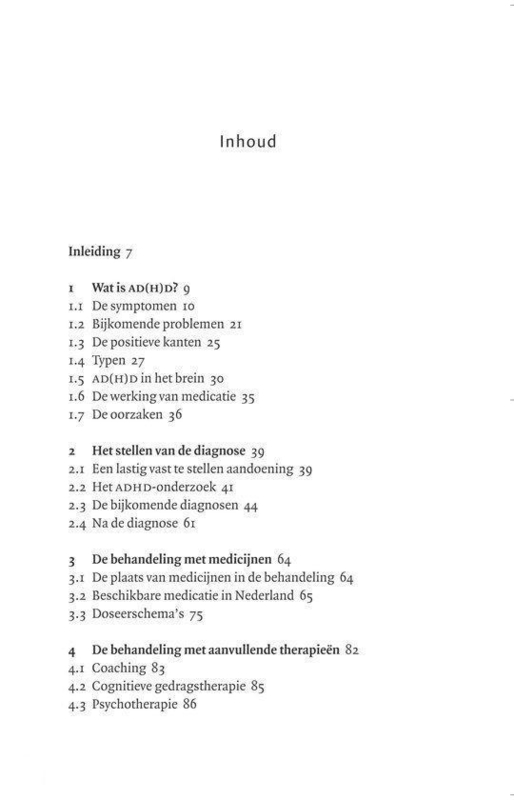 Inhoud

Inleiding 7

1 Wat is AD(H)D? 9
1.1 De symptomen 10
1.2 Bijkomende problemen 21
1.3 De positieve kanten 25
1.4 Typen 27
1.5 AD(H)D in het brein 30
1.6 De werking van medicatie 35
1.7 De oorzaken 36

2 Het stellen van de diagnose 39
2.1 Een lastig vast te stellen aandoening 39
2.2 Het ADHD-onderzoek 41
2.3 De bijkomende diagnosen 44
2.4 Na de diagnose 61

3 De behandeling met medicijnen 64
3.1 De plaats van medicijnen in de behandeling 64
3.2 Beschikbare medicatie in Nederland 65
3.3 Doseerschema's 75

4 De behandeling met aanvullende therapieën 82
4.1 Coaching 83
4.2 Cognitieve gedragstherapie 85
4.3 Psychotherapie 86